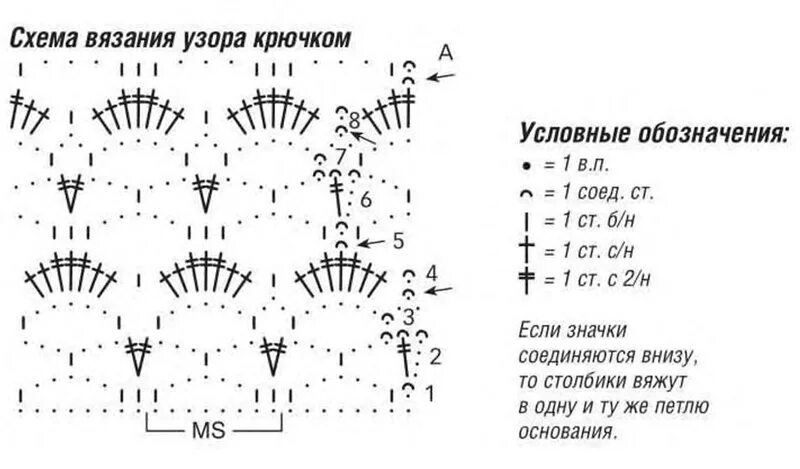 Схема вязания узора крючком

A
8
7
6
5
4
3
2
1
MS

Условные обозначения:
= 1 в.п.
= 1 соед. ст.
= 1 ст. б/н
= 1 ст. с/н
= 1 ст. с 2/н

Если значки соединяются внизу, то столбики вяжут в одну и ту же петлю основания.